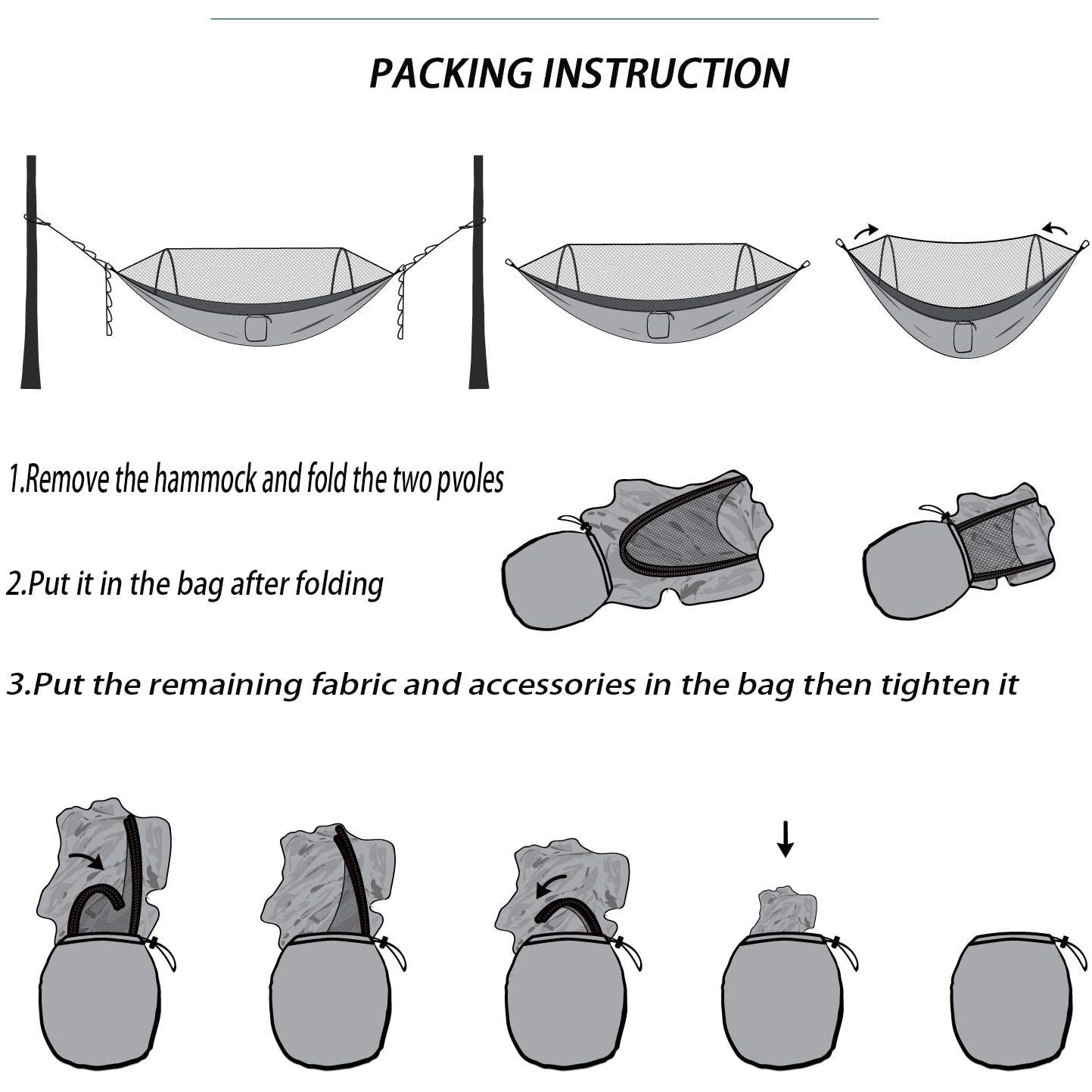 PACKING INSTRUCTION

1.Remove the hammock and fold the two pvoles

2.Put it in the bag after folding

3.Put the remaining fabric and accessories in the bag then tighten it